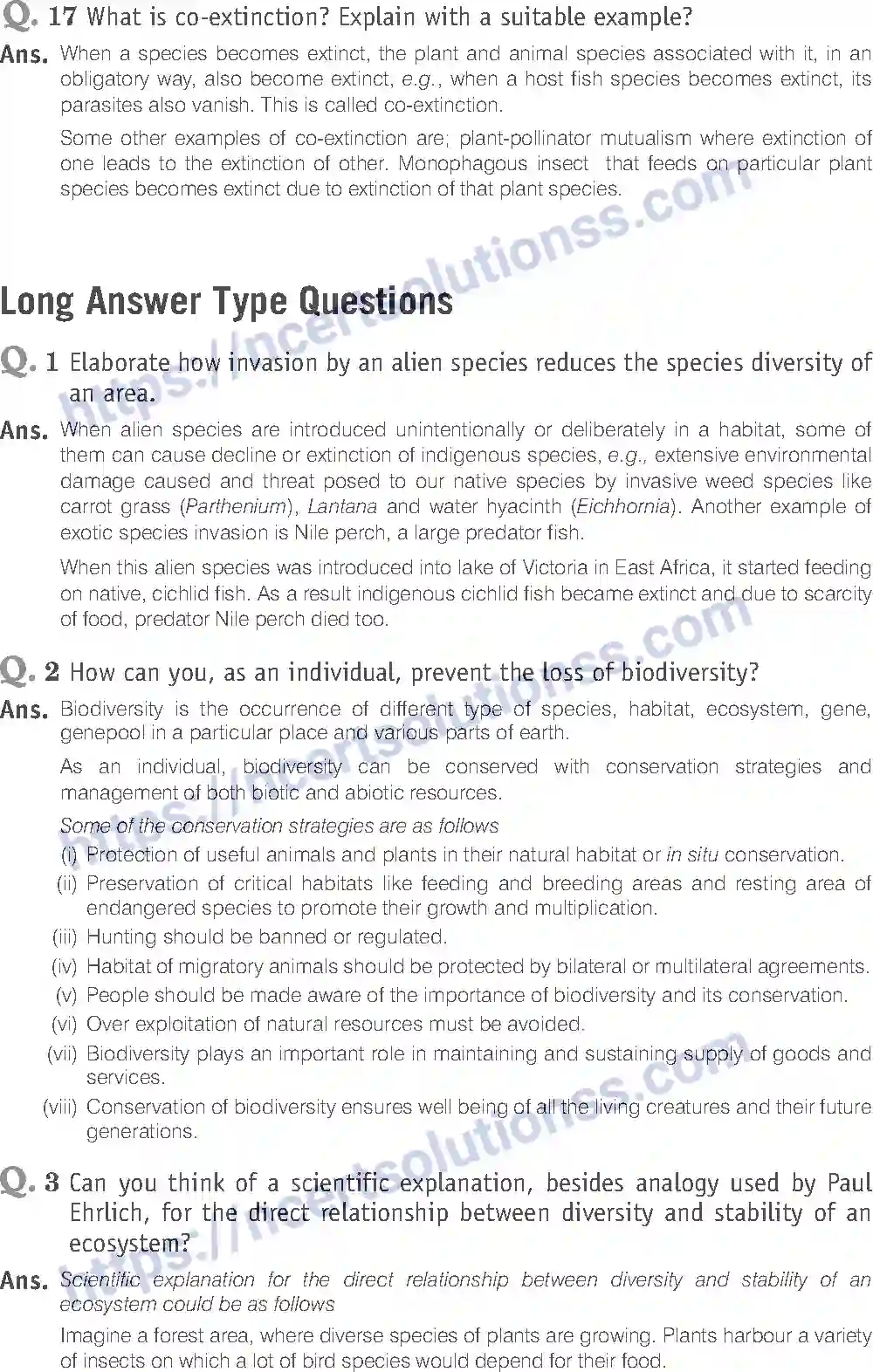 Q. 17 What is co-extinction? Explain with a suitable example?

Ans. When a species becomes extinct, the plant and animal species associated with it, in an obligatory way, also become extinct, e.g., when a host fish species becomes extinct, its parasites also vanish. This is called co-extinction.

Some other examples of co-extinction are; plant-pollinator mutualism where extinction of one leads to the extinction of other. Monophagous insect that feeds on particular plant species becomes extinct due to extinction of that plant species.

https://ncertsolutionss.com

Long Answer Type Questions

Q. 1 Elaborate how invasion by an alien species reduces the species diversity of an area.

Ans. When alien species are introduced unintentionally or deliberately in a habitat, some of them can cause decline or extinction of indigenous species, e.g., extensive environmental damage caused and threat posed to our native species by invasive weed species like carrot grass (Parthenium), Lantana and water hyacinth (Eichhornia). Another example of exotic species invasion is Nile perch, a large predator fish.

When this alien species was introduced into lake of Victoria in East Africa, it started feeding on native, cichlid fish. As a result indigenous cichlid fish became extinct and due to scarcity of food, predator Nile perch died too.

https://ncertsolutionss.com

Q. 2 How can you, as an individual, prevent the loss of biodiversity?

Ans. Biodiversity is the occurrence of different type of species, habitat, ecosystem, gene, genepool in a particular place and various parts of earth.

As an individual, biodiversity can be conserved with conservation strategies and management of both biotic and abiotic resources.

Some of the conservation strategies are as follows

(i) Protection of useful animals and plants in their natural habitat or in situ conservation.

(ii) Preservation of critical habitats like feeding and breeding areas and resting area of endangered species to promote their growth and multiplication.

(iii) Hunting should be banned or regulated.

(iv) Habitat of migratory animals should be protected by bilateral or multilateral agreements.

(v) People should be made aware of the importance of biodiversity and its conservation.

(vi) Over exploitation of natural resources must be avoided.

(vii) Biodiversity plays an important role in maintaining and sustaining supply of goods and services.

(viii) Conservation of biodiversity ensures well being of all the living creatures and their future generations.

https://ncertsolutionss.com

Q. 3 Can you think of a scientific explanation, besides analogy used by Paul Ehrlich, for the direct relationship between diversity and stability of an ecosystem?

Ans. Scientific explanation for the direct relationship between diversity and stability of an ecosystem could be as follows

Imagine a forest area, where diverse species of plants are growing. Plants harbour a variety of insects on which a lot of bird species would depend for their food.